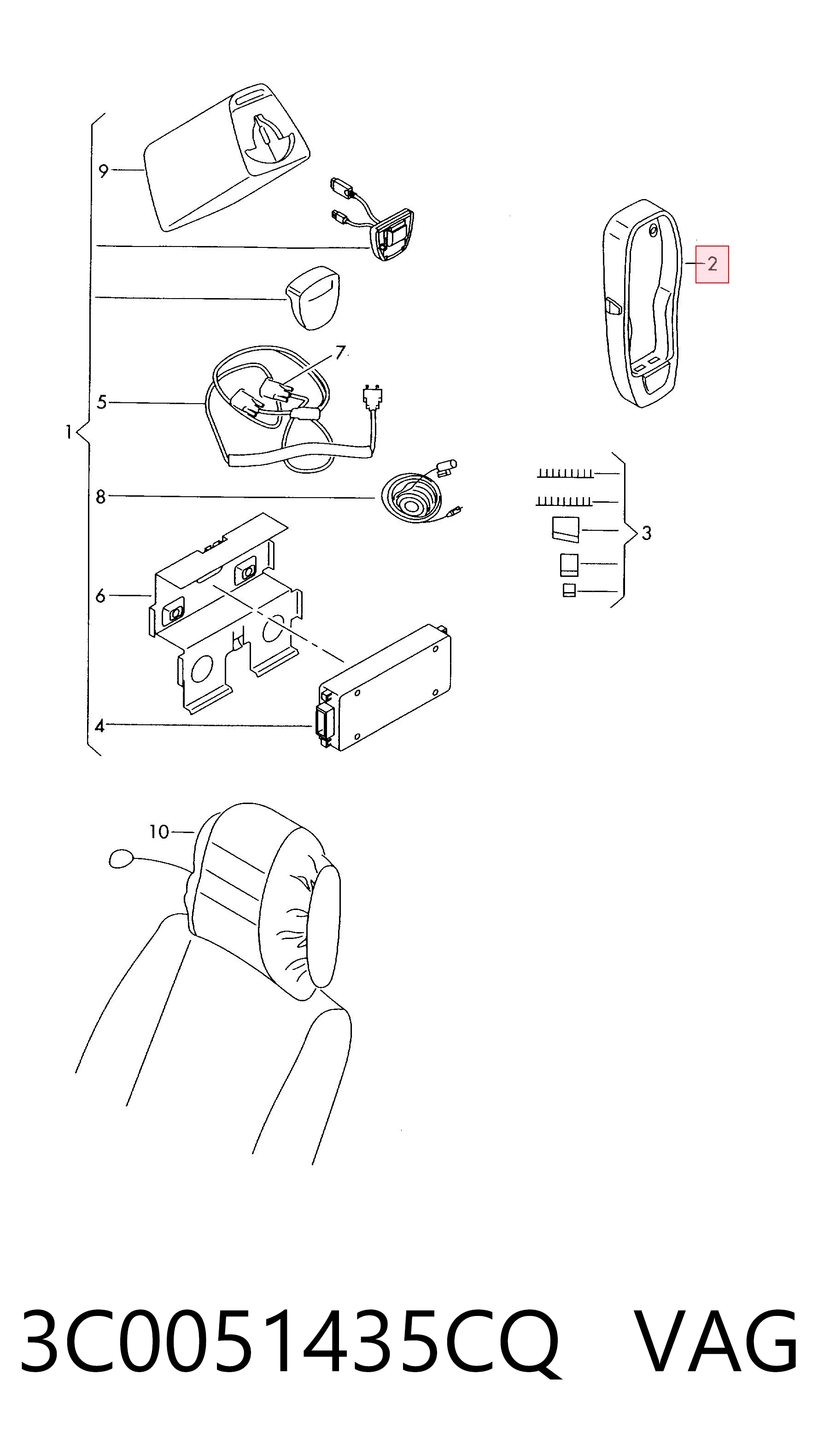 9
2
7
5
1
8
3
6
4
10
3C0051435CQ VAG